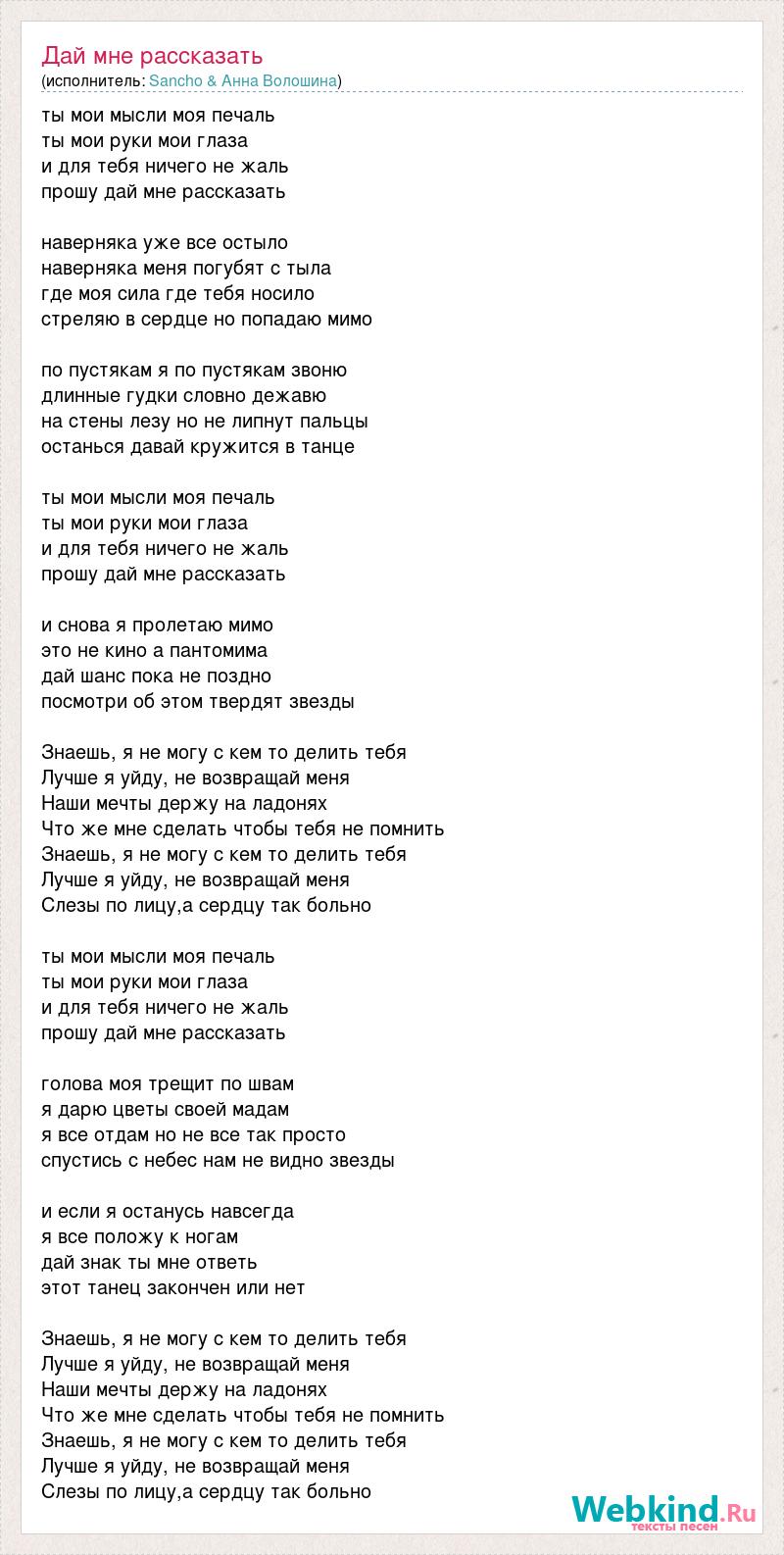 Дай мне рассказать
(исполнитель: Sancho & Анна Волошина)

ты мои мысли моя печаль
ты мои руки мои глаза
и для тебя ничего не жаль
прошу дай мне рассказать

наверняка уже все остыло
наверняка меня погубят с тыла
где моя сила где тебя носило
стреляю в сердце но попадаю мимо

по пустякам я по пустякам звоню
длинные гудки словно дежавю
на стены лезу но не липнут пальцы
останься давай кружится в танце

ты мои мысли моя печаль
ты мои руки мои глаза
и для тебя ничего не жаль
прошу дай мне рассказать

и снова я пролетаю мимо
это не кино а пантомима
дай шанс пока не поздно
посмотри об этом твердят звезды

Знаешь, я не могу с кем то делить тебя
Лучше я уйду, не возвращай меня
Наши мечты держу на ладонях
Что же мне сделать чтобы тебя не помнить
Знаешь, я не могу с кем то делить тебя
Лучше я уйду, не возвращай меня
Слезы по лицу,а сердцу так больно

ты мои мысли моя печаль
ты мои руки мои глаза
и для тебя ничего не жаль
прошу дай мне рассказать

голова моя трещит по швам
я дарю цветы своей мадам
я все отдам но не все так просто
спустись с небес нам не видно звезды

и если я останусь навсегда
я все положу к ногам
дай знак ты мне ответь
этот танец закончен или нет

Знаешь, я не могу с кем то делить тебя
Лучше я уйду, не возвращай меня
Наши мечты держу на ладонях
Что же мне сделать чтобы тебя не помнить
Знаешь, я не могу с кем то делить тебя
Лучше я уйду, не возвращай меня
Слезы по лицу,а сердцу так больно

Webkind.Ru
тексты песен